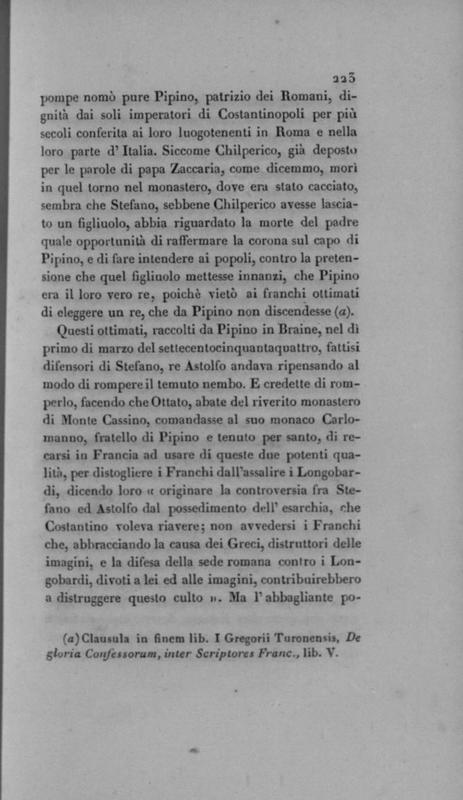 223

pompe nomò pure Pipino, patrizio dei Romani, dignità dai soli imperatori di Costantinopoli per più secoli conferita ai loro luogotenenti in Roma e nella loro parte d' Italia. Siccome Chilperico, già deposto per le parole di papa Zaccaria, come dicemmo, morì in quel torno nel monastero, dove era stato cacciato, sembra che Stefano, sebbene Chilperico avesse lasciato un figliuolo, abbia riguardato la morte del padre quale opportunità di raffermare la corona sul capo di Pipino, e di fare intendere ai popoli, contro la pretensione che quel figliuolo mettesse innanzi, che Pipino era il loro vero re, poichè vietò ai franchi ottimati di eleggere un re, che da Pipino non discendesse (a).

Questi ottimati, raccolti da Pipino in Braine, nel dì primo di marzo del settecentocinquantaquattro, fattisi difensori di Stefano, re Astolfo andava ripensando al modo di rompere il temuto nembo. E credette di romperlo, facendo che Ottato, abate del riverito monastero di Monte Cassino, comandasse al suo monaco Carlomanno, fratello di Pipino e tenuto per santo, di recarsi in Francia ad usare di queste due potenti qualità, per distogliere i Franchi dall'assalire i Longobardi, dicendo loro « originare la controversia fra Stefano ed Astolfo dal possedimento dell' esarchia, che Costantino voleva riavere; non avvedersi i Franchi che, abbracciando la causa dei Greci, distruttori delle imagini, e la difesa della sede romana contro i Longobardi, divoti a lei ed alle imagini, contribuirebbero a distruggere questo culto ». Ma l' abbagliante po-

(a) Clausula in finem lib. I Gregorii Turonensis, De gloria Confessorum, inter Scriptores Franc., lib. V.